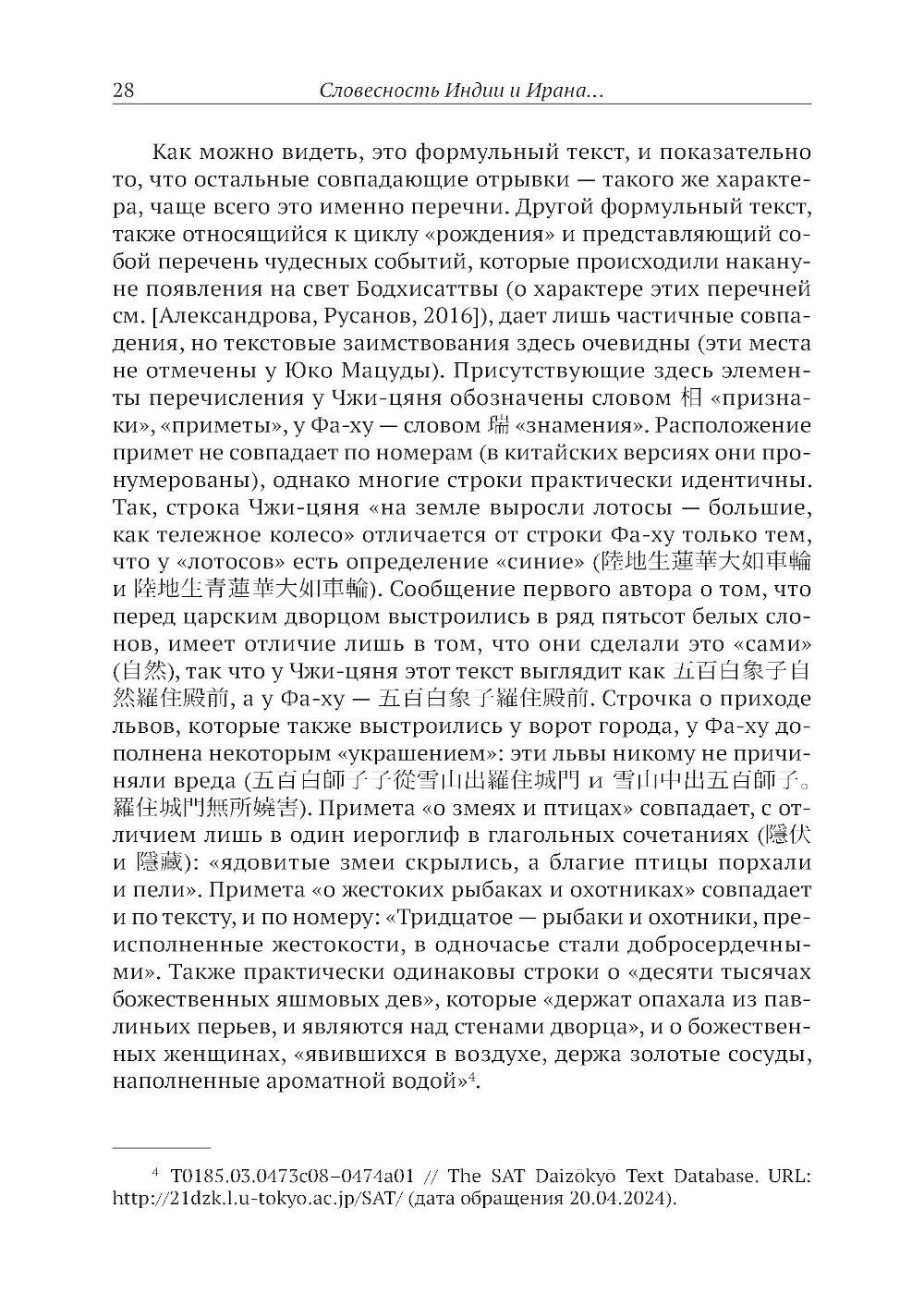 28 Словесность Индии и Ирана...

Как можно видеть, это формульный текст, и показательно то, что остальные совпадающие отрывки — такого же характера, чаще всего это именно перечни. Другой формульный текст, также относящийся к циклу «рождения» и представляющий собой перечень чудесных событий, которые происходили накануне появления на свет Бодхисаттвы (о характере этих перечней см. [Александрова, Русанов, 2016]), дает лишь частичные совпадения, но текстовые заимствования здесь очевидны (эти места не отмечены у Юко Мацуды). Присутствующие здесь элементы перечисления у Чжи-цяня обозначены словом 相 «признаки», «приметы», у Фа-ху — словом 瑞 «знамения». Расположение примет не совпадает по номерам (в китайских версиях они пронумерованы), однако многие строки практически идентичны. Так, строка Чжи-цяня «на земле выросли лотосы — большие, как тележное колесо» отличается от строки Фа-ху только тем, что у «лотосов» есть определение «синие» (陸地生蓮華大如車輪 и 陸地生青蓮華大如車輪). Сообщение первого автора о том, что перед царским дворцом выстроились в ряд пятьсот белых слонов, имеет отличие лишь в том, что они сделали это «сами» (自然), так что у Чжи-цяня этот текст выглядит как 五百白象子自然羅住殿前, а у Фа-ху — 五百白象子羅住殿前. Строчка о приходе львов, которые также выстроились у ворот города, у Фа-ху дополнена некоторым «украшением»: эти львы никому не причиняли вреда (五百白師子子從雪山出羅住城門 и 雪山中出五百師子。羅住城門無所嬈害). Примета «о змеях и птицах» совпадает, с отличием лишь в один иероглиф в глагольных сочетаниях (隱伏 и 隱藏): «ядовитые змеи скрылись, а благие птицы порхали и пели». Примета «о жестоких рыбаках и охотниках» совпадает и по тексту, и по номеру: «Тридцатое — рыбаки и охотники, преисполненные жестокости, в одночасье стали добросердечными». Также практически одинаковы строки о «десяти тысячах божественных яшмовых дев», которые «держат опахала из павлиньих перьев, и являются над стенами дворца», и о божественных женщинах, «явившихся в воздухе, держа золотые сосуды, наполненные ароматной водой»$^4$.

$^4$ T0185.03.0473c08–0474a01 // The SAT Daizōkyō Text Database. URL: http://21dzk.l.u-tokyo.ac.jp/SAT/ (дата обращения 20.04.2024).